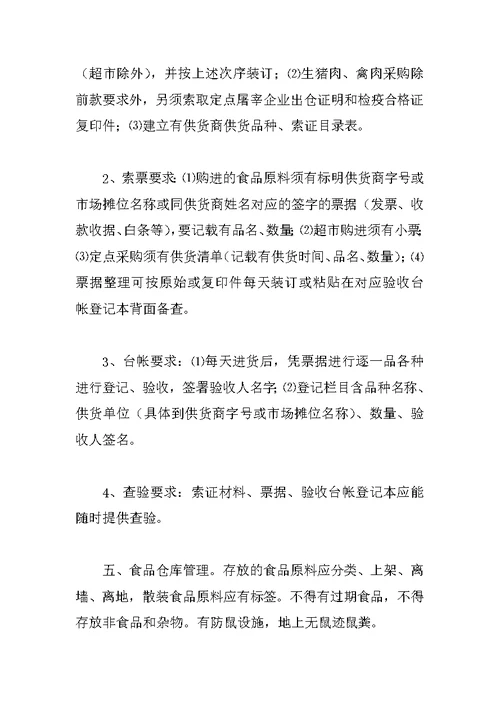 （超市除外），并按上述次序装订；⑵生猪肉、禽肉采购除前款要求外，另须索取定点屠宰企业出仓证明和检疫合格证复印件；⑶建立有供货商供货品种、索证目录表。

2、索票要求：⑴购进的食品原料须有标明供货商字号或市场摊位名称或同供货商姓名对应的签字的票据（发票、收款收据、白条等），要记载有品名、数量；⑵超市购进须有小票；⑶定点采购须有供货清单（记载有供货时间、品名、数量）；⑷票据整理可按原始或复印件每天装订或粘贴在对应验收台帐登记本背面备查。

3、台帐要求：⑴每天进货后，凭票据进行逐一品各种进行登记、验收，签署验收人名字；⑵登记栏目含品种名称、供货单位（具体到供货商字号或市场摊位名称）、数量、验收人签名。

4、查验要求：索证材料、票据、验收台帐登记本应能随时提供查验。

五、食品仓库管理。存放的食品原料应分类、上架、离墙、离地，散装食品原料应有标签。不得有过期食品，不得存放非食品和杂物。有防鼠设施，地上无鼠迹鼠粪。